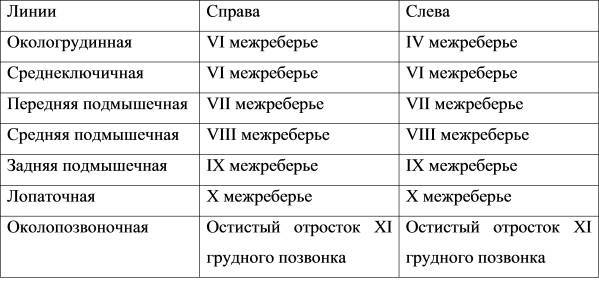 | Линии | Справа | Слева |
|---|---|---|
| Окологрудинная | VI межреберье | IV межреберье |
| Среднеключичная | VI межреберье | VI межреберье |
| Передняя подмышечная | VII межреберье | VII межреберье |
| Средняя подмышечная | VIII межреберье | VIII межреберье |
| Задняя подмышечная | IX межреберье | IX межреберье |
| Лопаточная | X межреберье | X межреберье |
| Околопозвоночная | Остистый отросток XI грудного позвонка | Остистый отросток XI грудного позвонка |